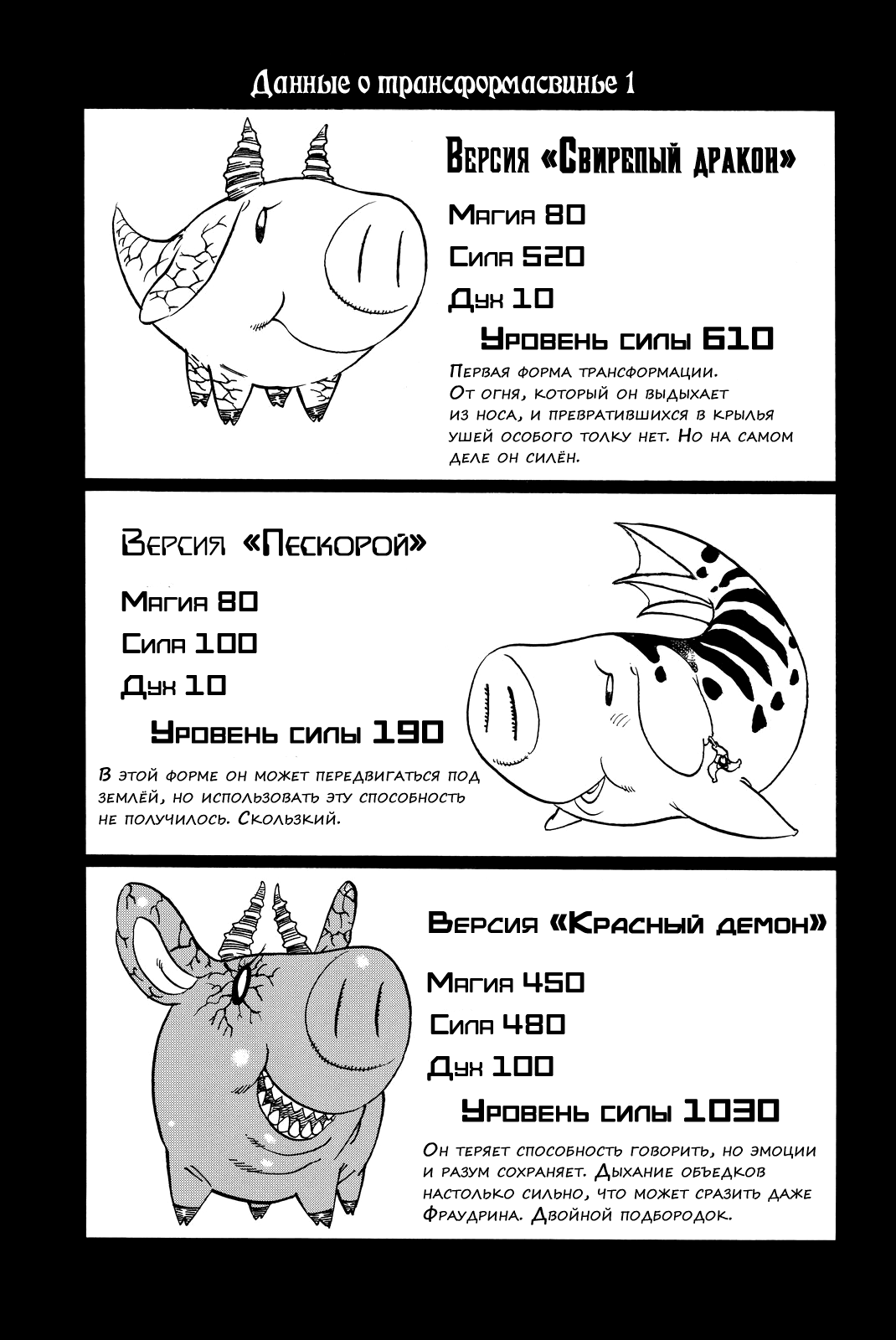 Данные о трансформасвинье 1

Версия «Свирепый дракон»

Магия 80

Сила 520

Дух 10

Уровень силы 610

Первая форма трансформации. От огня, который он выдыхает из носа, и превратившихся в крылья ушей особого толку нет. Но на самом деле он силён.

Версия «Пескорой»

Магия 80

Сила 100

Дух 10

Уровень силы 190

В этой форме он может передвигаться под землёй, но использовать эту способность не получилось. Скользкий.

Версия «Красный демон»

Магия 450

Сила 480

Дух 100

Уровень силы 1030

Он теряет способность говорить, но эмоции и разум сохраняет. Дыхание объедков настолько сильно, что может сразить даже Фраудрина. Двойной подбородок.